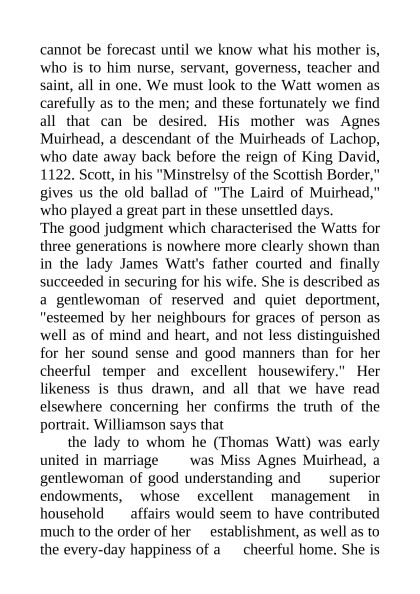 cannot be forecast until we know what his mother is, who is to him nurse, servant, governess, teacher and saint, all in one. We must look to the Watt women as carefully as to the men; and these fortunately we find all that can be desired. His mother was Agnes Muirhead, a descendant of the Muirheads of Lachop, who date away back before the reign of King David, 1122. Scott, in his "Minstrelsy of the Scottish Border," gives us the old ballad of "The Laird of Muirhead," who played a great part in these unsettled days.
The good judgment which characterised the Watts for three generations is nowhere more clearly shown than in the lady James Watt's father courted and finally succeeded in securing for his wife. She is described as a gentlewoman of reserved and quiet deportment, "esteemed by her neighbours for graces of person as well as of mind and heart, and not less distinguished for her sound sense and good manners than for her cheerful temper and excellent housewifery." Her likeness is thus drawn, and all that we have read elsewhere concerning her confirms the truth of the portrait. Williamson says that

the lady to whom he (Thomas Watt) was early united in marriage was Miss Agnes Muirhead, a gentlewoman of good understanding and superior endowments, whose excellent management in household affairs would seem to have contributed much to the order of her establishment, as well as to the every-day happiness of a cheerful home. She is